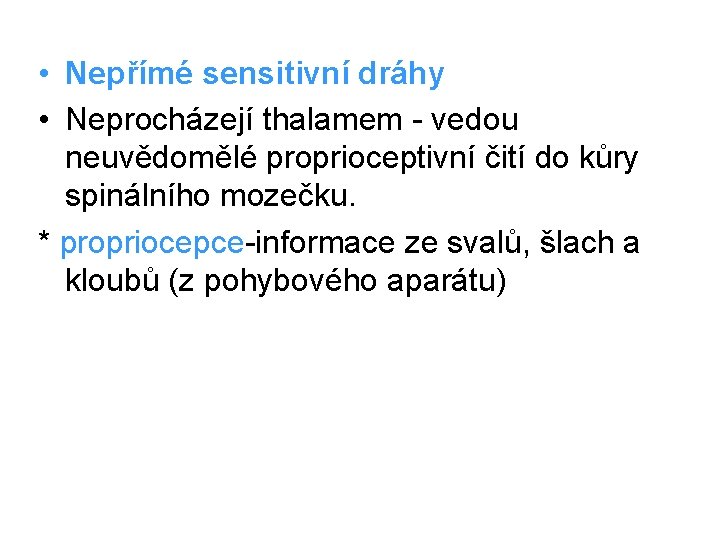 • Nepřímé sensitivní dráhy

• Neprocházejí thalamem - vedou neuvědomělé proprioceptivní čití do kůry spinálního mozečku.

* propriocepce-informace ze svalů, šlach a kloubů (z pohybového aparátu)